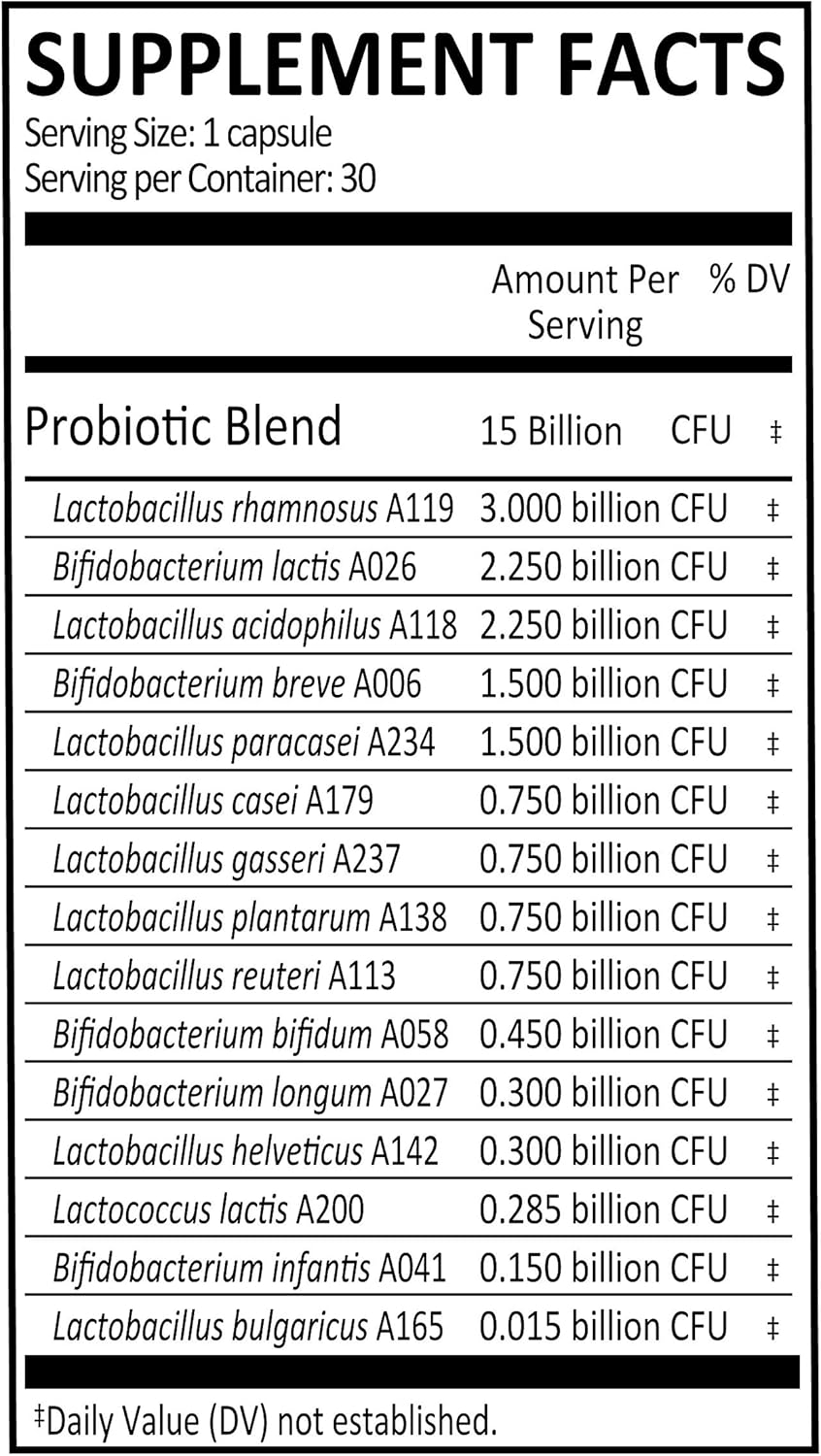 SUPPLEMENT FACTS
Serving Size: 1 capsule
Serving per Container: 30

| | Amount Per Serving | % DV |
|---|---|---|
| Probiotic Blend | 15 Billion CFU | ‡ |
| Lactobacillus rhamnosus A119 | 3.000 billion CFU | ‡ |
| Bifidobacterium lactis A026 | 2.250 billion CFU | ‡ |
| Lactobacillus acidophilus A118 | 2.250 billion CFU | ‡ |
| Bifidobacterium breve A006 | 1.500 billion CFU | ‡ |
| Lactobacillus paracasei A234 | 1.500 billion CFU | ‡ |
| Lactobacillus casei A179 | 0.750 billion CFU | ‡ |
| Lactobacillus gasseri A237 | 0.750 billion CFU | ‡ |
| Lactobacillus plantarum A138 | 0.750 billion CFU | ‡ |
| Lactobacillus reuteri A113 | 0.750 billion CFU | ‡ |
| Bifidobacterium bifidum A058 | 0.450 billion CFU | ‡ |
| Bifidobacterium longum A027 | 0.300 billion CFU | ‡ |
| Lactobacillus helveticus A142 | 0.300 billion CFU | ‡ |
| Lactococcus lactis A200 | 0.285 billion CFU | ‡ |
| Bifidobacterium infantis A041 | 0.150 billion CFU | ‡ |
| Lactobacillus bulgaricus A165 | 0.015 billion CFU | ‡ |

‡Daily Value (DV) not established.